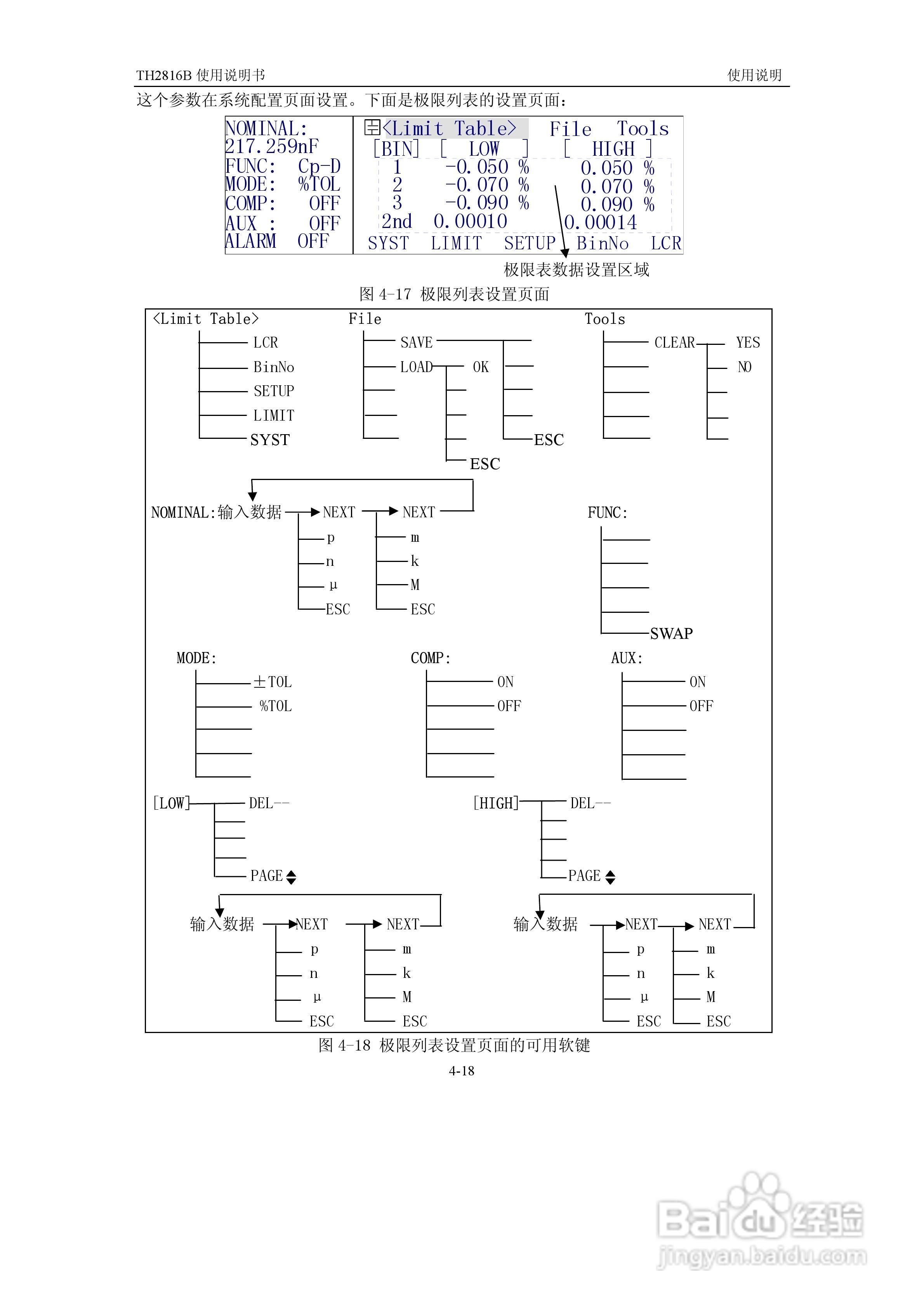 TH2816B 使用说明书 使用说明

这个参数在系统配置页面设置。下面是极限列表的设置页面：

NOMINAL:
217.259nF
FUNC: Cp-D
MODE: %TOL
COMP: OFF
AUX : OFF
ALARM OFF

<Limit Table> File Tools
[BIN] [ LOW ] [ HIGH ]
1 -0.050 % 0.050 %
2 -0.070 % 0.070 %
3 -0.090 % 0.090 %
2nd 0.00010 0.00014
SYST LIMIT SETUP BinNo LCR

极限表数据设置区域

图 4-17 极限列表设置页面

<Limit Table>
LCR
BinNo
SETUP
LIMIT
SYST

File
SAVE
LOAD
OK
ESC
ESC

Tools
CLEAR
YES
NO

NOMINAL:输入数据
NEXT
p
n
μ
ESC
NEXT
m
k
M
ESC

FUNC:
SWAP

MODE:
±TOL
%TOL

COMP:
ON
OFF

AUX:
ON
OFF

[LOW]
DEL--
PAGE

[HIGH]
DEL--
PAGE

输入数据
NEXT
p
n
μ
ESC
NEXT
m
k
M
ESC

输入数据
NEXT
p
n
μ
ESC
NEXT
m
k
M
ESC

图 4-18 极限列表设置页面的可用软键

4-18

Baidu经验
jingyan.baidu.com